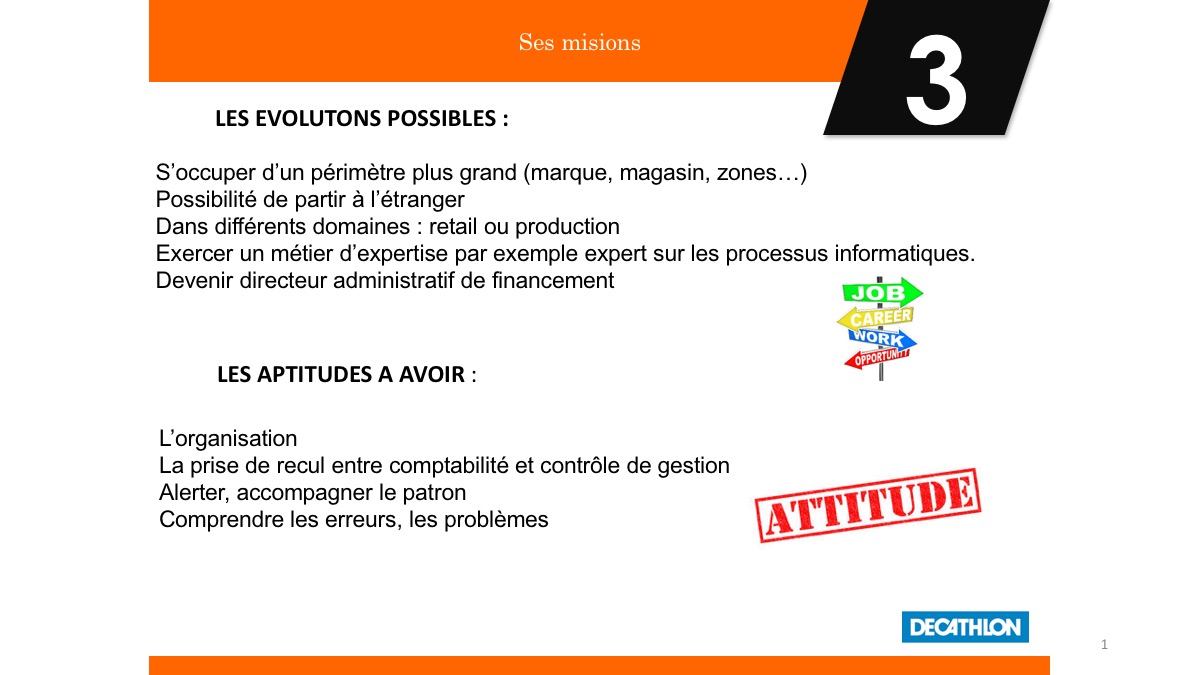 Ses misions

3

LES EVOLUTONS POSSIBLES :

S’occuper d’un périmètre plus grand (marque, magasin, zones…)
Possibilité de partir à l’étranger
Dans différents domaines : retail ou production
Exercer un métier d’expertise par exemple expert sur les processus informatiques.
Devenir directeur administratif de financement

JOB
CAREER
WORK
OPPORTUNITY

LES APTITUDES A AVOIR :

L’organisation
La prise de recul entre comptabilité et contrôle de gestion
Alerter, accompagner le patron
Comprendre les erreurs, les problèmes

ATTITUDE

DECATHLON

1